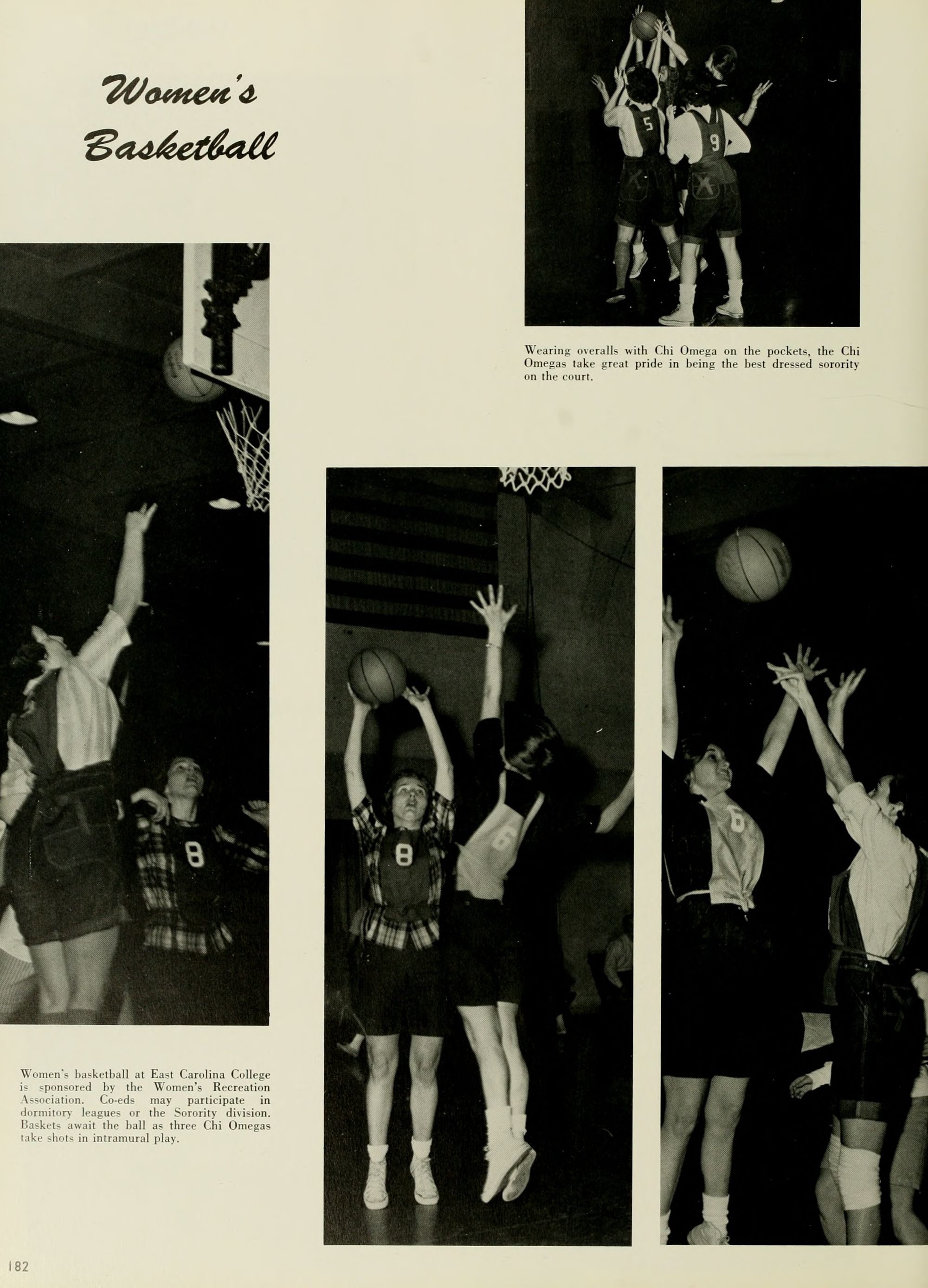 Women's Basketball

Wearing overalls with Chi Omega on the pockets, the Chi Omegas take great pride in being the best dressed sorority on the court.

Women's basketball at East Carolina College is sponsored by the Women's Recreation Association. Co-eds may participate in dormitory leagues or the Sorority division. Baskets await the ball as three Chi Omegas take shots in intramural play.

182